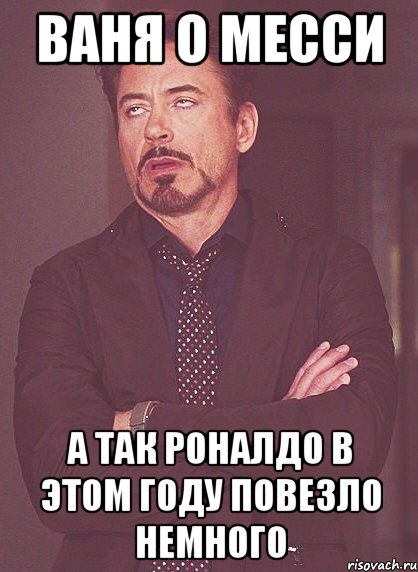 ВАНЯ О МЕССИ

А ТАК РОНАЛДО В ЭТОМ ГОДУ ПОВЕЗЛО НЕМНОГО

risovach.ru